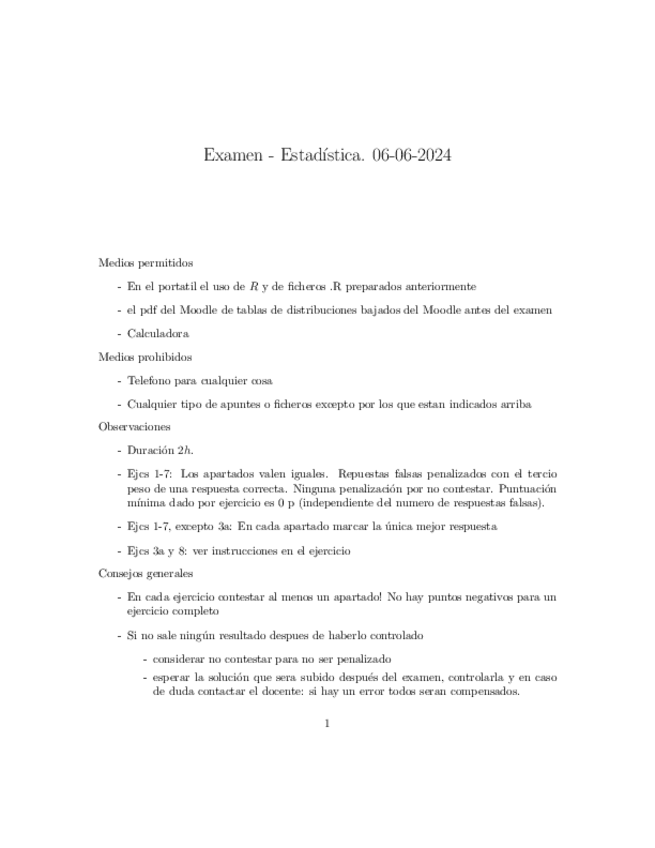 Examen - Estadística. 06-06-2024

Medios permitidos

- En el portatil el uso de $R$ y de ficheros .R preparados anteriormente

- el pdf del Moodle de tablas de distribuciones bajados del Moodle antes del examen

- Calculadora

Medios prohibidos

- Telefono para cualquier cosa

- Cualquier tipo de apuntes o ficheros excepto por los que estan indicados arriba

Observaciones

- Duración $2h$.

- Ejcs 1-7: Los apartados valen iguales. Repuestas falsas penalizados con el tercio peso de una respuesta correcta. Ninguna penalización por no contestar. Puntuación mínima dado por ejercicio es 0 p (independiente del numero de respuestas falsas).

- Ejcs 1-7, excepto 3a: En cada apartado marcar la única mejor respuesta

- Ejcs 3a y 8: ver instrucciones en el ejercicio

Consejos generales

- En cada ejercicio contestar al menos un apartado! No hay puntos negativos para un ejercicio completo

- Si no sale ningún resultado despues de haberlo controlado

- considerar no contestar para no ser penalizado

- esperar la solución que sera subido después del examen, controlarla y en caso de duda contactar el docente: si hay un error todos seran compensados.

1